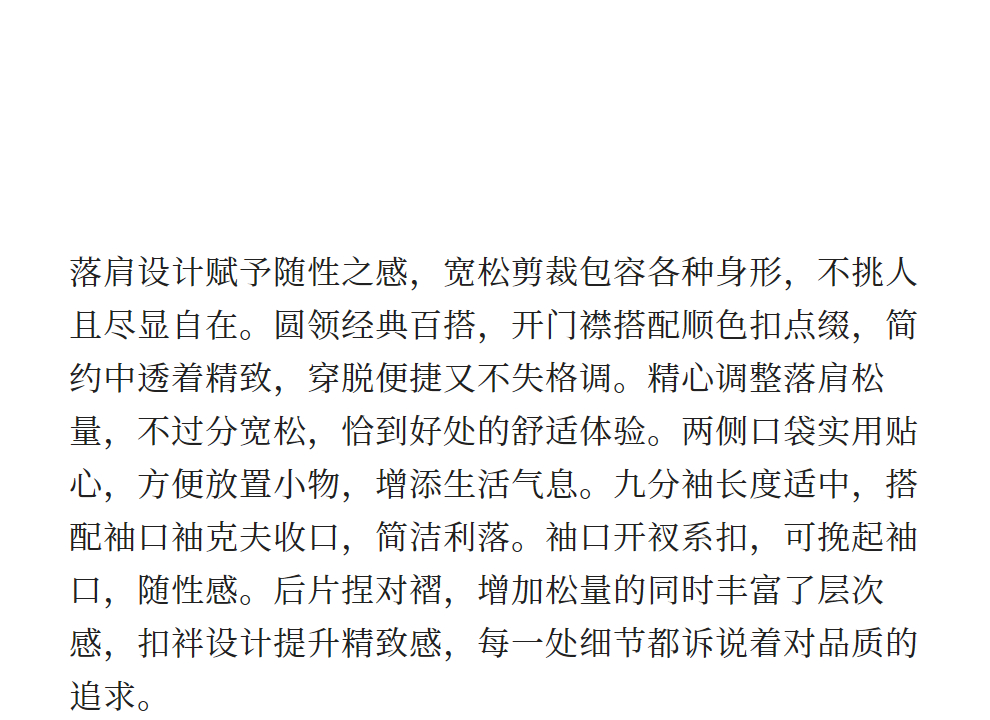 落肩设计赋予随性之感，宽松剪裁包容各种身形，不挑人且尽显自在。圆领经典百搭，开门襟搭配顺色扣点缀，简约中透着精致，穿脱便捷又不失格调。精心调整落肩松量，不过分宽松，恰到好处的舒适体验。两侧口袋实用贴心，方便放置小物，增添生活气息。九分袖长度适中，搭配袖口袖克夫收口，简洁利落。袖口开衩系扣，可挽起袖口，随性感。后片捏对褶，增加松量的同时丰富了层次感，扣袢设计提升精致感，每一处细节都诉说着对品质的追求。